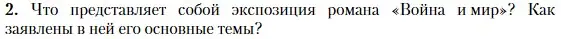 **2.** Что представляет собой экспозиция романа «Война и мир»? Как заявлены в ней его основные темы?